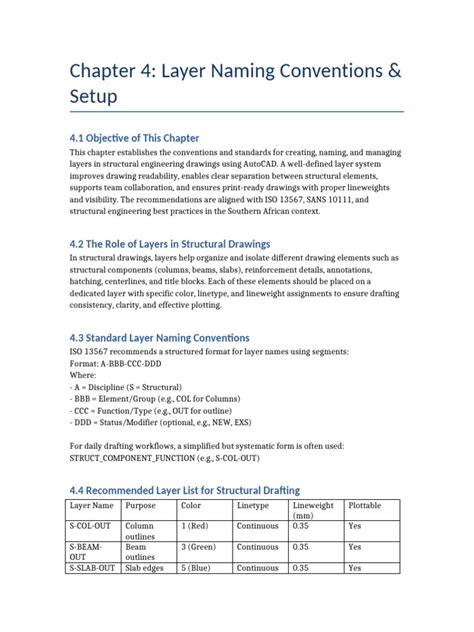 Chapter 4: Layer Naming Conventions & Setup

4.1 Objective of This Chapter

This chapter establishes the conventions and standards for creating, naming, and managing layers in structural engineering drawings using AutoCAD. A well-defined layer system improves drawing readability, enables clear separation between structural elements, supports team collaboration, and ensures print-ready drawings with proper lineweights and visibility. The recommendations are aligned with ISO 13567, SANS 10111, and structural engineering best practices in the Southern African context.

4.2 The Role of Layers in Structural Drawings

In structural drawings, layers help organize and isolate different drawing elements such as structural components (columns, beams, slabs), reinforcement details, annotations, hatching, centerlines, and title blocks. Each of these elements should be placed on a dedicated layer with specific color, linetype, and lineweight assignments to ensure drafting consistency, clarity, and effective plotting.

4.3 Standard Layer Naming Conventions

ISO 13567 recommends a structured format for layer names using segments:
Format: A-BBB-CCC-DDD
Where:
- A = Discipline (S = Structural)
- BBB = Element/Group (e.g., COL for Columns)
- CCC = Function/Type (e.g., OUT for outline)
- DDD = Status/Modifier (optional, e.g., NEW, EXS)

For daily drafting workflows, a simplified but systematic form is often used:
STRUCT_COMPONENT_FUNCTION (e.g., S-COL-OUT)

4.4 Recommended Layer List for Structural Drafting

| Layer Name | Purpose | Color | Linetype | Lineweight (mm) | Plottable |
|---|---|---|---|---|---|
| S-COL-OUT | Column outlines | 1 (Red) | Continuous | 0.35 | Yes |
| S-BEAM-OUT | Beam outlines | 3 (Green) | Continuous | 0.35 | Yes |
| S-SLAB-OUT | Slab edges | 5 (Blue) | Continuous | 0.35 | Yes |